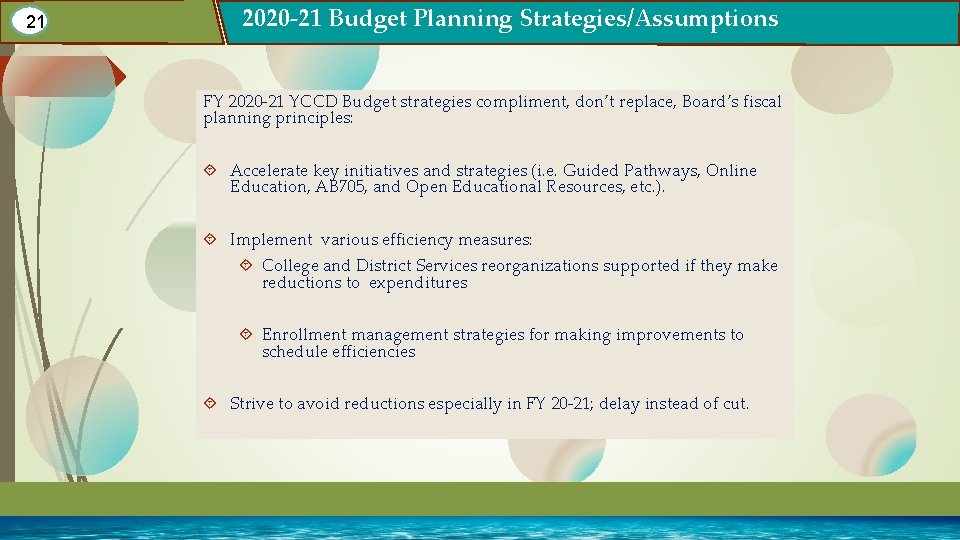 21

2020-21 Budget Planning Strategies/Assumptions

FY 2020-21 YCCD Budget strategies compliment, don't replace, Board's fiscal planning principles:

Accelerate key initiatives and strategies (i.e. Guided Pathways, Online Education, AB705, and Open Educational Resources, etc.).

Implement various efficiency measures:

College and District Services reorganizations supported if they make reductions to expenditures

Enrollment management strategies for making improvements to schedule efficiencies

Strive to avoid reductions especially in FY 20-21; delay instead of cut.